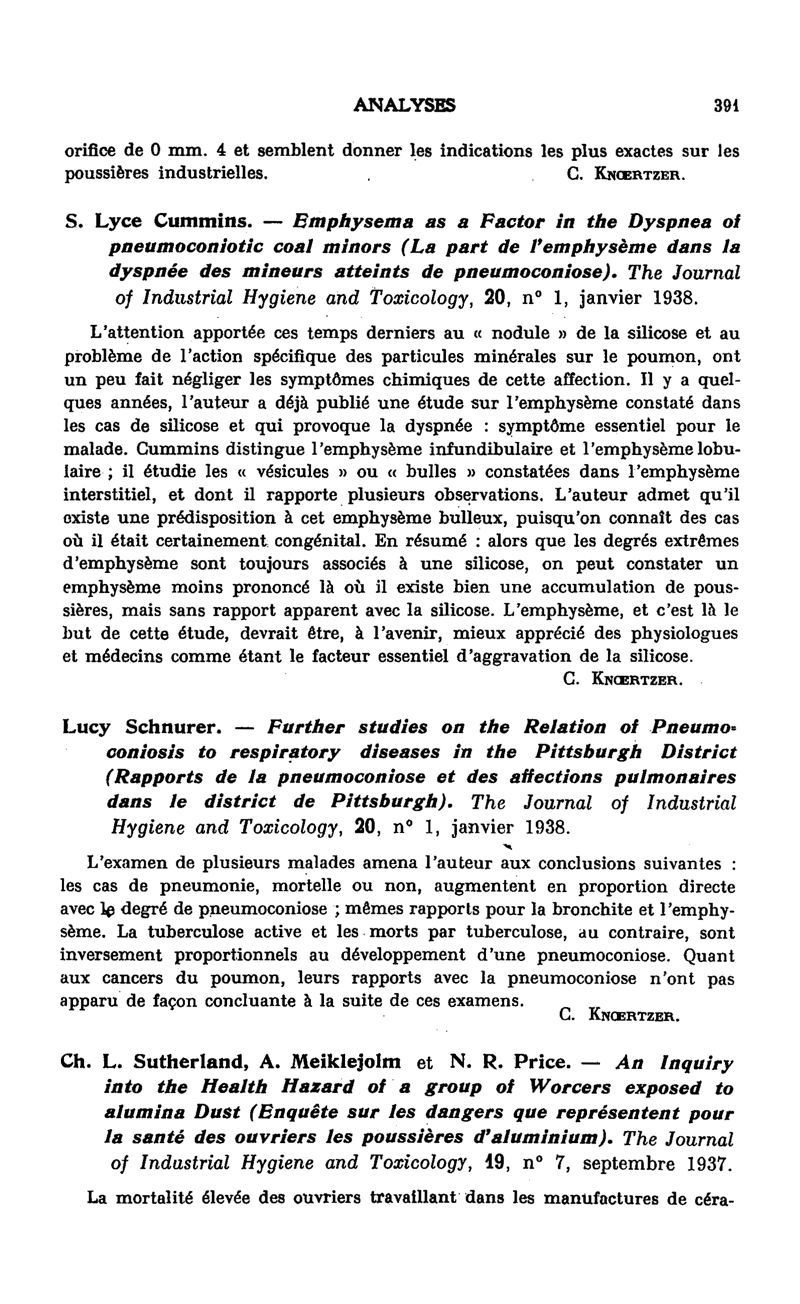 ANALYSES 391

orifice de 0 mm. 4 et semblent donner les indications les plus exactes sur les poussières industrielles. C. Knœrtzer.

S. Lyce Cummins. — Emphysema as a Factor in the Dyspnea of pneumoconiotic coal minors (La part de l'emphysème dans la dyspnée des mineurs atteints de pneumoconiose). The Journal of Industrial Hygiene and Toxicology, 20, n° 1, janvier 1938.

L'attention apportée ces temps derniers au « nodule » de la silicose et au problème de l'action spécifique des particules minérales sur le poumon, ont un peu fait négliger les symptômes chimiques de cette affection. Il y a quelques années, l'auteur a déjà publié une étude sur l'emphysème constaté dans les cas de silicose et qui provoque la dyspnée : symptôme essentiel pour le malade. Cummins distingue l'emphysème infundibulaire et l'emphysème lobulaire ; il étudie les « vésicules » ou « bulles » constatées dans l'emphysème interstitiel, et dont il rapporte plusieurs observations. L'auteur admet qu'il existe une prédisposition à cet emphysème bulleux, puisqu'on connaît des cas où il était certainement congénital. En résumé : alors que les degrés extrêmes d'emphysème sont toujours associés à une silicose, on peut constater un emphysème moins prononcé là où il existe bien une accumulation de poussières, mais sans rapport apparent avec la silicose. L'emphysème, et c'est là le but de cette étude, devrait être, à l'avenir, mieux apprécié des physiologues et médecins comme étant le facteur essentiel d'aggravation de la silicose.
C. Knœrtzer.

Lucy Schnurer. — Further studies on the Relation of Pneumoconiosis to respiratory diseases in the Pittsburgh District (Rapports de la pneumoconiose et des affections pulmonaires dans le district de Pittsburgh). The Journal of Industrial Hygiene and Toxicology, 20, n° 1, janvier 1938.

L'examen de plusieurs malades amena l'auteur aux conclusions suivantes : les cas de pneumonie, mortelle ou non, augmentent en proportion directe avec le degré de pneumoconiose ; mêmes rapports pour la bronchite et l'emphysème. La tuberculose active et les morts par tuberculose, au contraire, sont inversement proportionnels au développement d'une pneumoconiose. Quant aux cancers du poumon, leurs rapports avec la pneumoconiose n'ont pas apparu de façon concluante à la suite de ces examens.
C. Knœrtzer.

Ch. L. Sutherland, A. Meiklejolm et N. R. Price. — An Inquiry into the Health Hazard of a group of Worcers exposed to alumina Dust (Enquête sur les dangers que représentent pour la santé des ouvriers les poussières d'aluminium). The Journal of Industrial Hygiene and Toxicology, 19, n° 7, septembre 1937.

La mortalité élevée des ouvriers travaillant dans les manufactures de céra-